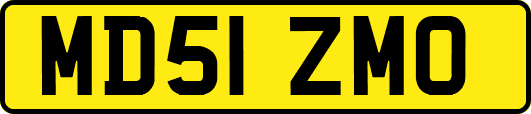 MD51 ZMO